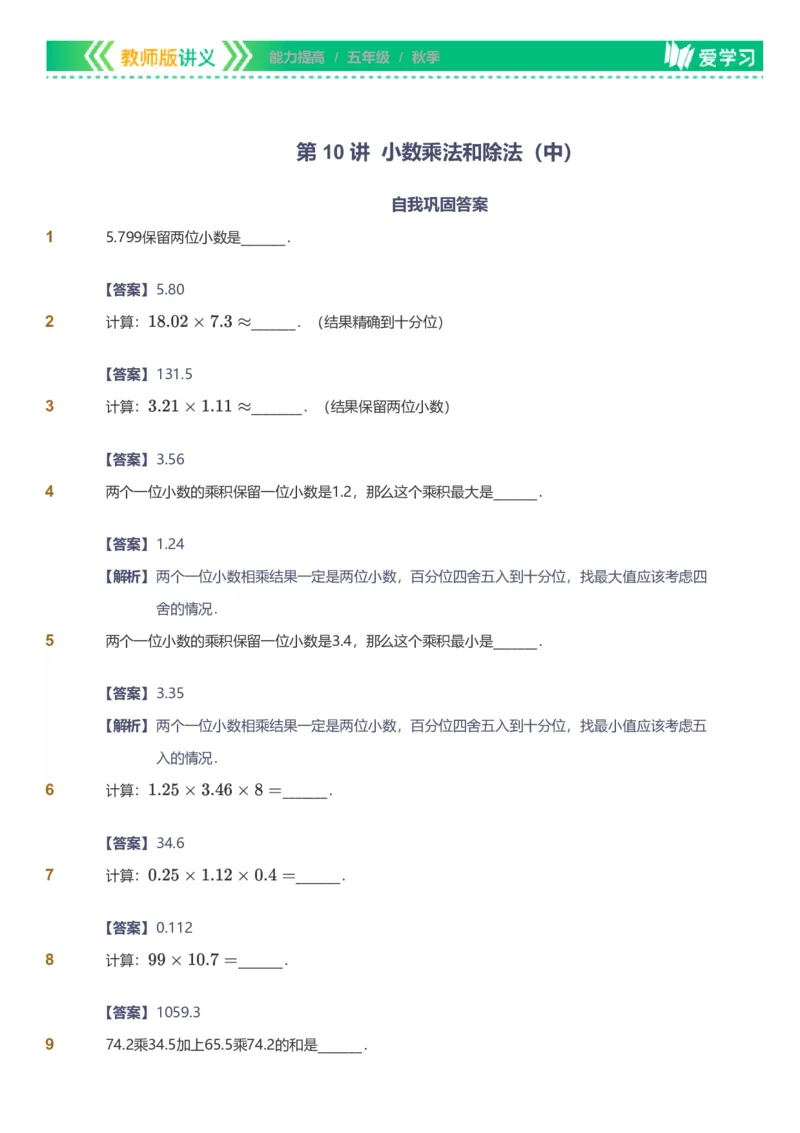 教师版讲义 能力提高 / 五年级 / 秋季 爱学习

第 10 讲 小数乘法和除法（中）

自我巩固答案

1 5.799保留两位小数是______.

【答案】5.80

2 计算：$18.02 \times 7.3 \approx$______.（结果精确到十分位）

【答案】131.5

3 计算：$3.21 \times 1.11 \approx$______.（结果保留两位小数）

【答案】3.56

4 两个一位小数的乘积保留一位小数是1.2，那么这个乘积最大是______.

【答案】1.24

【解析】两个一位小数相乘结果一定是两位小数，百分位四舍五入到十分位，找最大值应该考虑四舍的情况.

5 两个一位小数的乘积保留一位小数是3.4，那么这个乘积最小是______.

【答案】3.35

【解析】两个一位小数相乘结果一定是两位小数，百分位四舍五入到十分位，找最小值应该考虑五入的情况.

6 计算：$1.25 \times 3.46 \times 8 =$______.

【答案】34.6

7 计算：$0.25 \times 1.12 \times 0.4 =$______.

【答案】0.112

8 计算：$99 \times 10.7 =$______.

【答案】1059.3

9 74.2乘34.5加上65.5乘74.2的和是______.